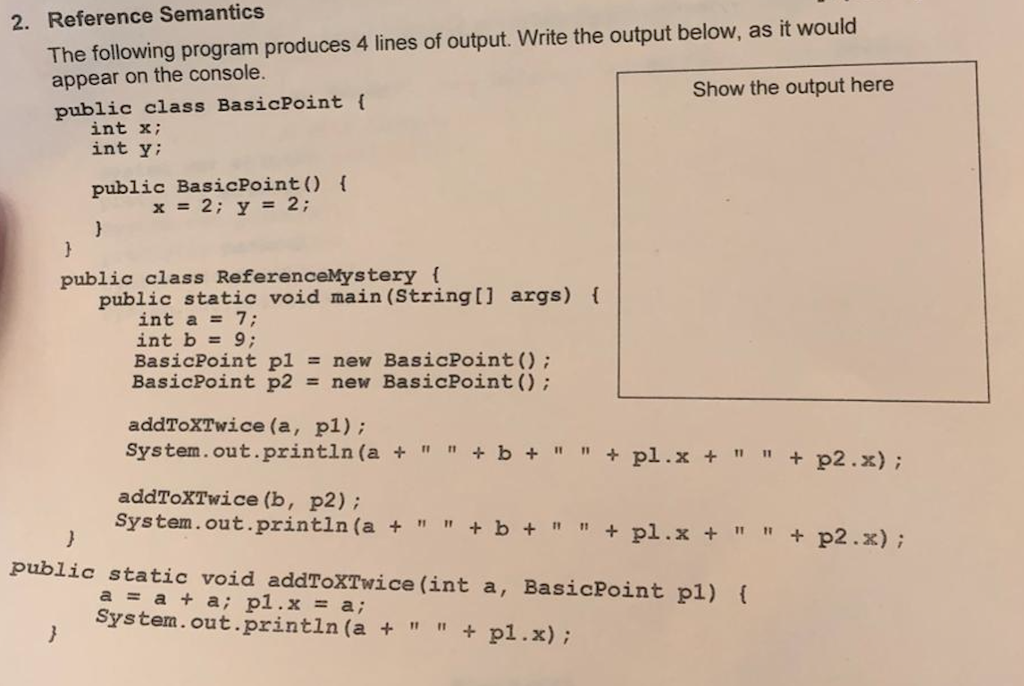 2. Reference Semantics

The following program produces 4 lines of output. Write the output below, as it would appear on the console.

Show the output here

public class BasicPoint {
    int x;
    int y;

    public BasicPoint() {
        x = 2; y = 2;
    }
}
public class ReferenceMystery {
    public static void main(String[] args) {
        int a = 7;
        int b = 9;
        BasicPoint p1 = new BasicPoint();
        BasicPoint p2 = new BasicPoint();

        addToXTwice(a, p1);
        System.out.println(a + " " + b + " " + p1.x + " " + p2.x);

        addToXTwice(b, p2);
        System.out.println(a + " " + b + " " + p1.x + " " + p2.x);
    }
public static void addToXTwice(int a, BasicPoint p1) {
        a = a + a; p1.x = a;
        System.out.println(a + " " + p1.x);
    }